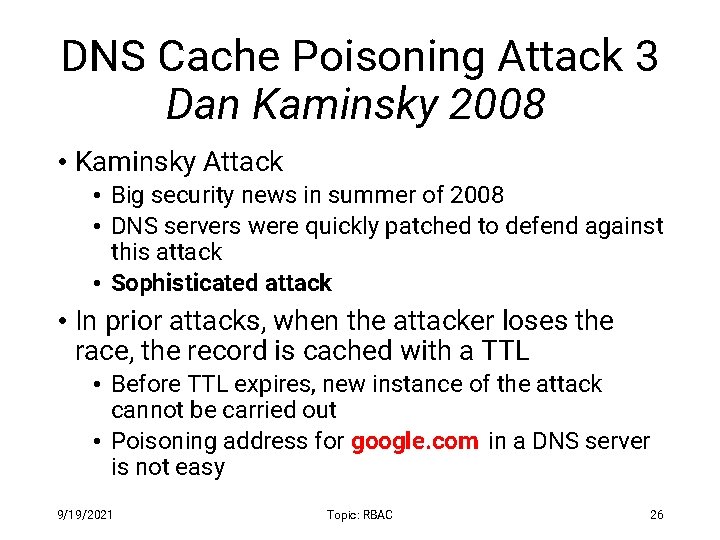 DNS Cache Poisoning Attack 3
Dan Kaminsky 2008

• Kaminsky Attack
• Big security news in summer of 2008
• DNS servers were quickly patched to defend against this attack
• Sophisticated attack
• In prior attacks, when the attacker loses the race, the record is cached with a TTL
• Before TTL expires, new instance of the attack cannot be carried out
• Poisoning address for google.com in a DNS server is not easy

9/19/2021 Topic: RBAC 26